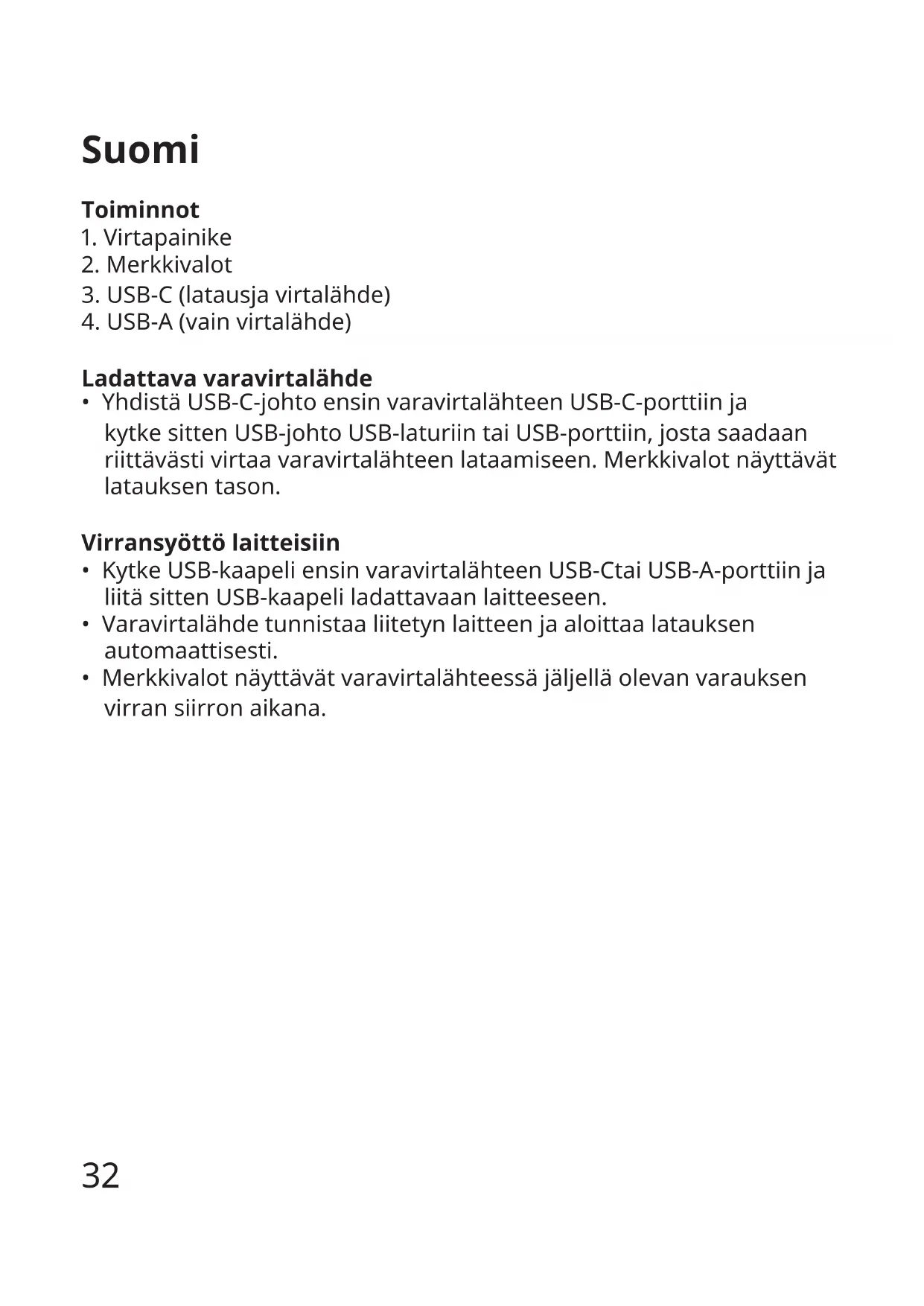 Suomi

Toiminnot
1. Virtapainike
2. Merkkivalot
3. USB-C (latausja virtalähde)
4. USB-A (vain virtalähde)

Ladattava varavirtalähde
• Yhdistä USB-C-johto ensin varavirtalähteen USB-C-porttiin ja kytke sitten USB-johto USB-laturiin tai USB-porttiin, josta saadaan riittävästi virtaa varavirtalähteen lataamiseen. Merkkivalot näyttävät latauksen tason.

Virransyöttö laitteisiin
• Kytke USB-kaapeli ensin varavirtalähteen USB-Ctai USB-A-porttiin ja liitä sitten USB-kaapeli ladattavaan laitteeseen.
• Varavirtalähde tunnistaa liitetyn laitteen ja aloittaa latauksen automaattisesti.
• Merkkivalot näyttävät varavirtalähteessä jäljellä olevan varauksen virran siirron aikana.

32